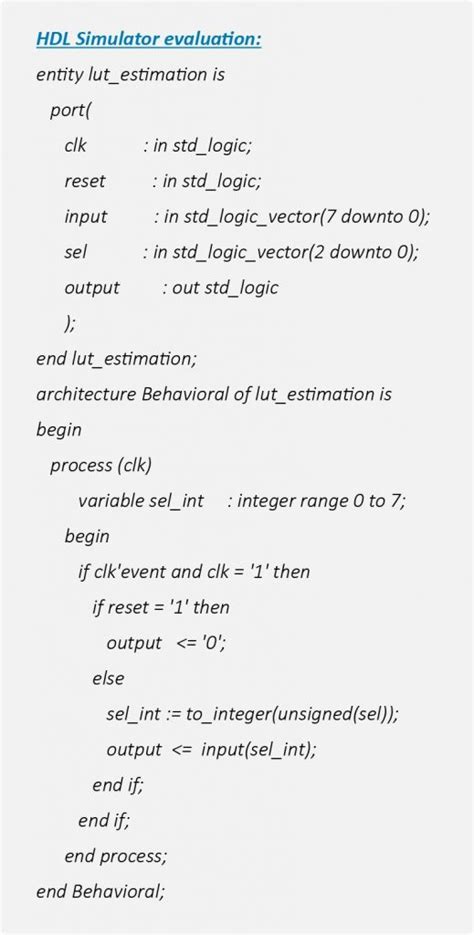 HDL Simulator evaluation:

entity lut_estimation is
port(
clk : in std_logic;
reset : in std_logic;
input : in std_logic_vector(7 downto 0);
sel : in std_logic_vector(2 downto 0);
output : out std_logic
);
end lut_estimation;
architecture Behavioral of lut_estimation is
begin
process (clk)
variable sel_int : integer range 0 to 7;
begin
if clk'event and clk = '1' then
if reset = '1' then
output <= '0';
else
sel_int := to_integer(unsigned(sel));
output <= input(sel_int);
end if;
end if;
end process;
end Behavioral;